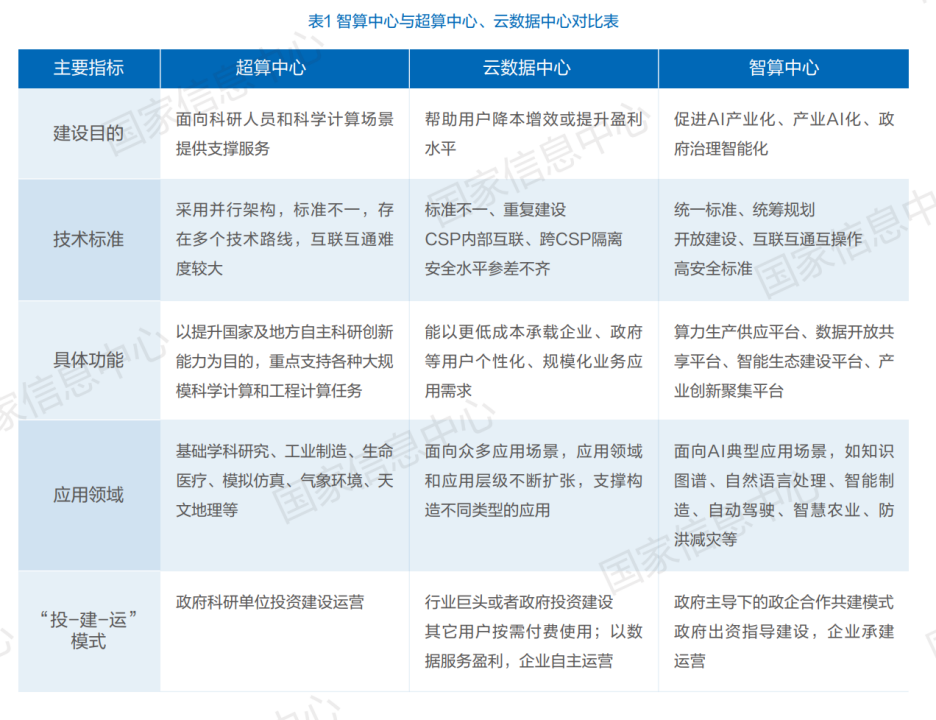 表1 智算中心与超算中心、云数据中心对比表

| 主要指标 | 超算中心 | 云数据中心 | 智算中心 |
|---|---|---|---|
| 建设目的 | 面向科研人员和科学计算场景提供支撑服务 | 帮助用户降本增效或提升盈利水平 | 促进AI产业化、产业AI化、政府治理智能化 |
| 技术标准 | 采用并行架构，标准不一，存在多个技术路线，互联互通难度较大 | 标准不一、重复建设 CSP内部互联、跨CSP隔离 安全水平参差不齐 | 统一标准、统筹规划 开放建设、互联互通互操作 高安全标准 |
| 具体功能 | 以提升国家及地方自主科研创新能力为目的，重点支持各种大规模科学计算和工程计算任务 | 能以更低成本承载企业、政府等用户个性化、规模化业务应用需求 | 算力生产供应平台、数据开放共享平台、智能生态建设平台、产业创新聚集平台 |
| 应用领域 | 基础学科研究、工业制造、生命医疗、模拟仿真、气象环境、天文地理等 | 面向众多应用场景，应用领域和应用层级不断扩张，支撑构造不同类型的应用 | 面向AI典型应用场景，如知识图谱、自然语言处理、智能制造、自动驾驶、智慧农业、防洪减灾等 |
| “投-建-运”模式 | 政府科研单位投资建设运营 | 行业巨头或者政府投资建设 其它用户按需付费使用；以数据服务盈利，企业自主运营 | 政府主导下的政企合作共建模式 政府出资指导建设，企业承建运营 |

国家信息中心